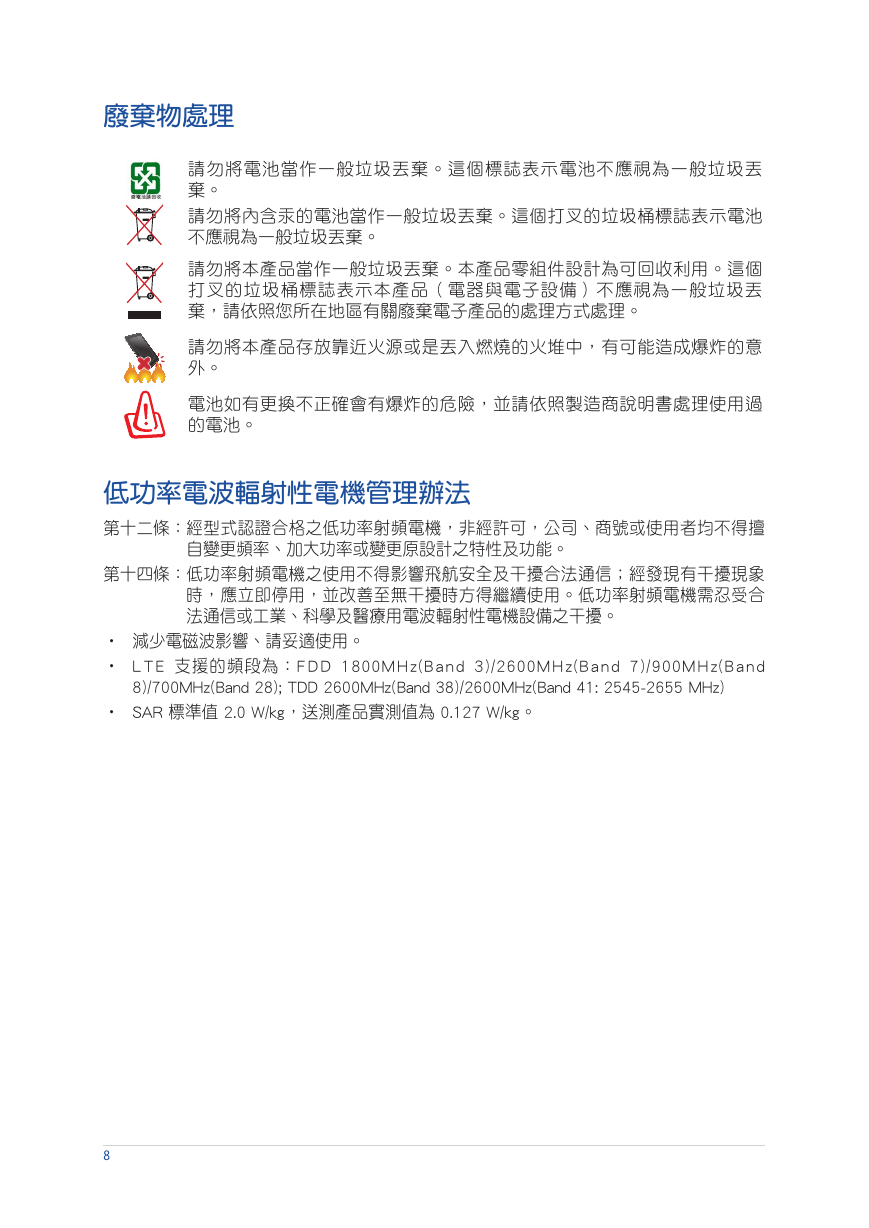 廢棄物處理

廢電池請回收

請勿將電池當作一般垃圾丟棄。這個標誌表示電池不應視為一般垃圾丟棄。

請勿將內含汞的電池當作一般垃圾丟棄。這個打叉的垃圾桶標誌表示電池不應視為一般垃圾丟棄。

請勿將本產品當作一般垃圾丟棄。本產品零組件設計為可回收利用。這個打叉的垃圾桶標誌表示本產品（電器與電子設備）不應視為一般垃圾丟棄，請依照您所在地區有關廢棄電子產品的處理方式處理。

請勿將本產品存放靠近火源或是丟入燃燒的火堆中，有可能造成爆炸的意外。

電池如有更換不正確會有爆炸的危險，並請依照製造商說明書處理使用過的電池。

低功率電波輻射性電機管理辦法

第十二條：經型式認證合格之低功率射頻電機，非經許可，公司、商號或使用者均不得擅自變更頻率、加大功率或變更原設計之特性及功能。

第十四條：低功率射頻電機之使用不得影響飛航安全及干擾合法通信；經發現有干擾現象時，應立即停用，並改善至無干擾時方得繼續使用。低功率射頻電機需忍受合法通信或工業、科學及醫療用電波輻射性電機設備之干擾。

• 減少電磁波影響、請妥適使用。

• LTE 支援的頻段為：FDD 1800MHz(Band 3)/2600MHz(Band 7)/900MHz(Band 8)/700MHz(Band 28); TDD 2600MHz(Band 38)/2600MHz(Band 41: 2545-2655 MHz)

• SAR 標準值 2.0 W/kg，送測產品實測值為 0.127 W/kg。

8